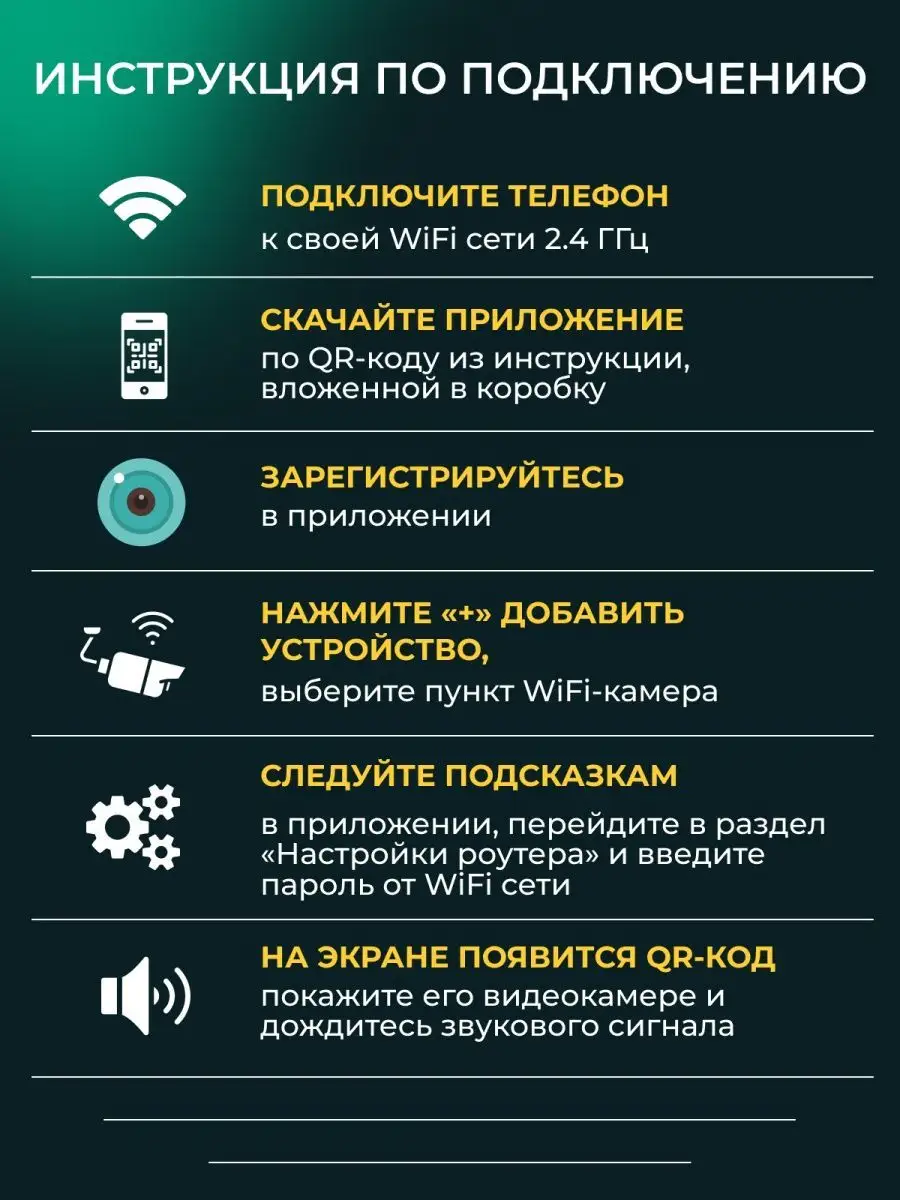 ИНСТРУКЦИЯ ПО ПОДКЛЮЧЕНИЮ

ПОДКЛЮЧИТЕ ТЕЛЕФОН
к своей WiFi сети 2.4 ГГц

СКАЧАЙТЕ ПРИЛОЖЕНИЕ
по QR-коду из инструкции, вложенной в коробку

ЗАРЕГИСТРИРУЙТЕСЬ
в приложении

НАЖМИТЕ «+» ДОБАВИТЬ УСТРОЙСТВО,
выберите пункт WiFi-камера

СЛЕДУЙТЕ ПОДСКАЗКАМ
в приложении, перейдите в раздел «Настройки роутера» и введите пароль от WiFi сети

НА ЭКРАНЕ ПОЯВИТСЯ QR-КОД
покажите его видеокамере и дождитесь звукового сигнала